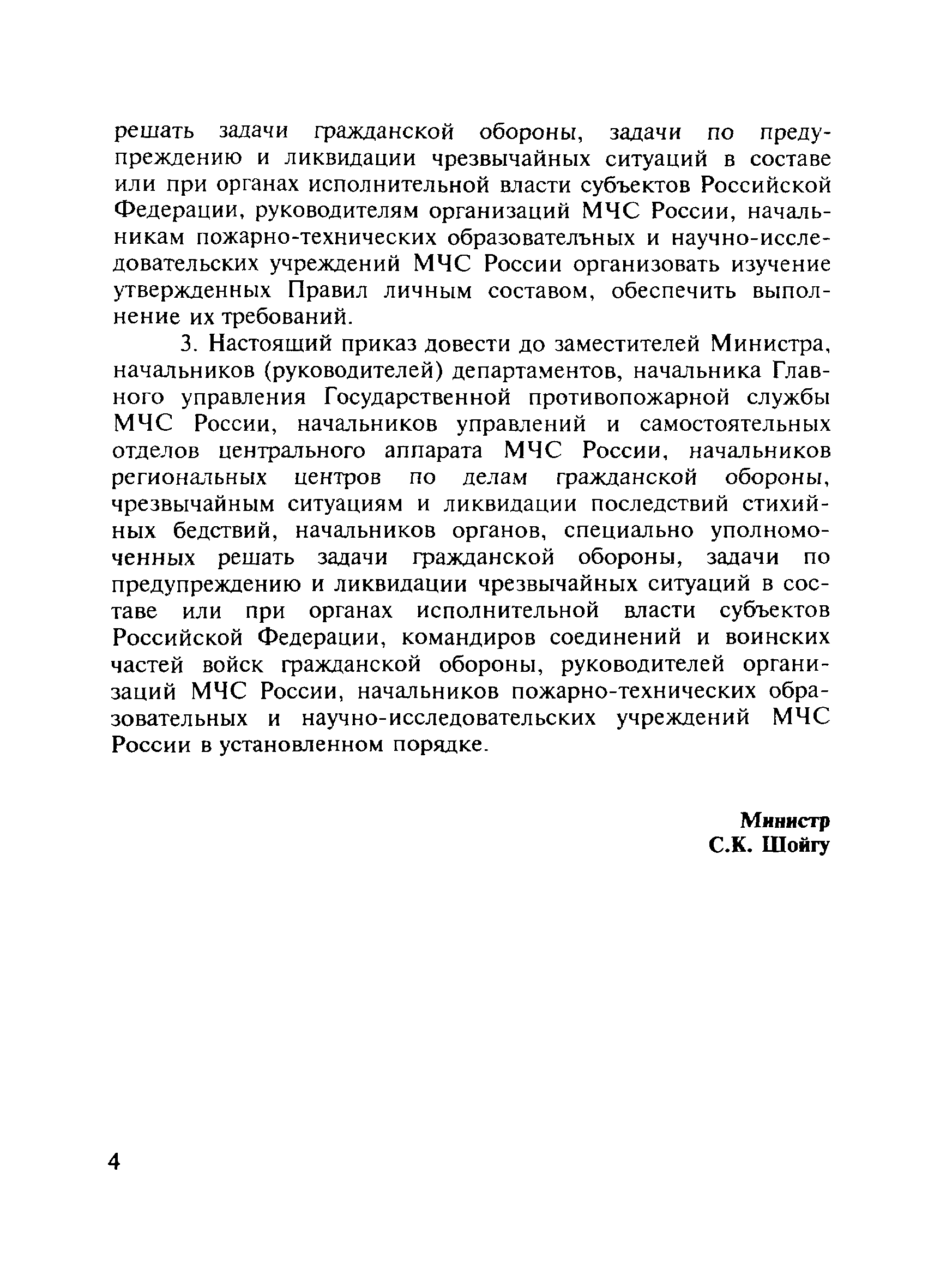 решать задачи гражданской обороны, задачи по предупреждению и ликвидации чрезвычайных ситуаций в составе или при органах исполнительной власти субъектов Российской Федерации, руководителям организаций МЧС России, начальникам пожарно-технических образовательных и научно-исследовательских учреждений МЧС России организовать изучение утвержденных Правил личным составом, обеспечить выполнение их требований.

3. Настоящий приказ довести до заместителей Министра, начальников (руководителей) департаментов, начальника Главного управления Государственной противопожарной службы МЧС России, начальников управлений и самостоятельных отделов центрального аппарата МЧС России, начальников региональных центров по делам гражданской обороны, чрезвычайным ситуациям и ликвидации последствий стихийных бедствий, начальников органов, специально уполномоченных решать задачи гражданской обороны, задачи по предупреждению и ликвидации чрезвычайных ситуаций в составе или при органах исполнительной власти субъектов Российской Федерации, командиров соединений и воинских частей войск гражданской обороны, руководителей организаций МЧС России, начальников пожарно-технических образовательных и научно-исследовательских учреждений МЧС России в установленном порядке.

Министр
С.К. Шойгу

4